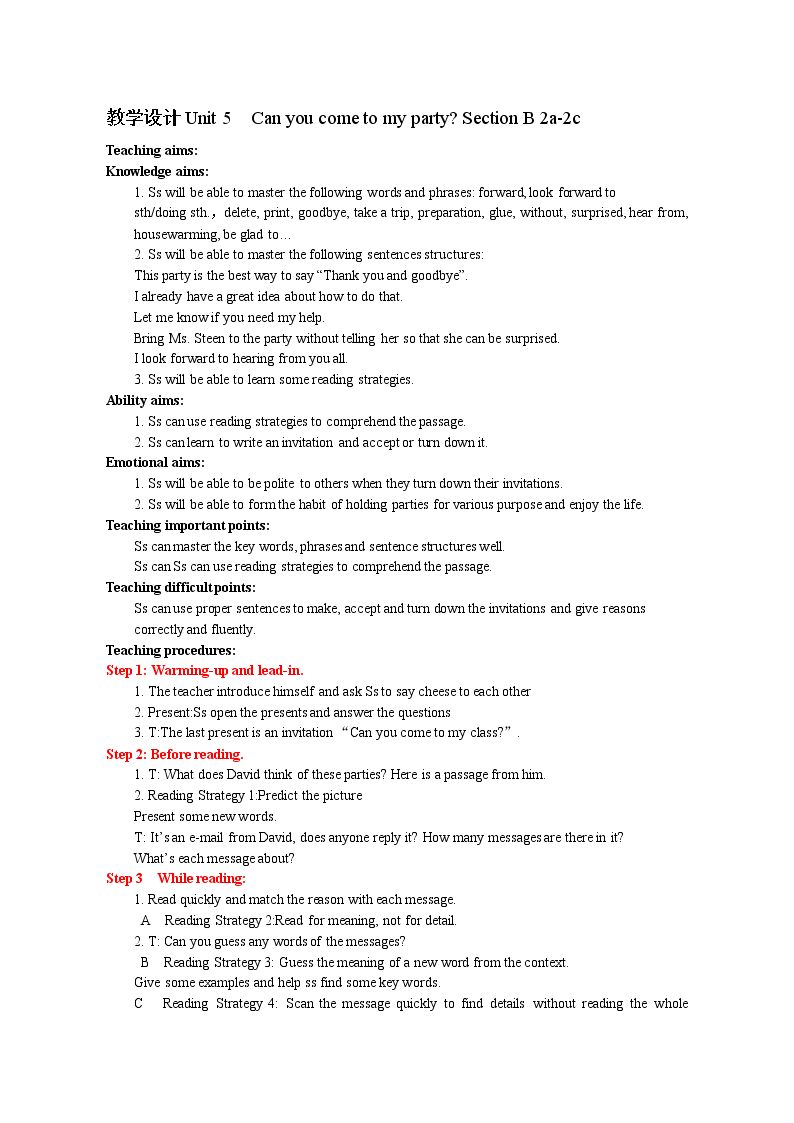 教学设计Unit 5 Can you come to my party? Section B 2a-2c

Teaching aims:

Knowledge aims:

1. Ss will be able to master the following words and phrases: forward, look forward to sth/doing sth.， delete, print, goodbye, take a trip, preparation, glue, without, surprised, hear from, housewarming, be glad to…

2. Ss will be able to master the following sentences structures:

This party is the best way to say "Thank you and goodbye".

I already have a great idea about how to do that.

Let me know if you need my help.

Bring Ms. Steen to the party without telling her so that she can be surprised.

I look forward to hearing from you all.

3. Ss will be able to learn some reading strategies.

Ability aims:

1. Ss can use reading strategies to comprehend the passage.

2. Ss can learn to write an invitation and accept or turn down it.

Emotional aims:

1. Ss will be able to be polite to others when they turn down their invitations.

2. Ss will be able to form the habit of holding parties for various purpose and enjoy the life.

Teaching important points:

Ss can master the key words, phrases and sentence structures well.

Ss can Ss can use reading strategies to comprehend the passage.

Teaching difficult points:

Ss can use proper sentences to make, accept and turn down the invitations and give reasons correctly and fluently.

Teaching procedures:

Step 1: Warming-up and lead-in.

1. The teacher introduce himself and ask Ss to say cheese to each other

2. Present:Ss open the presents and answer the questions

3. T:The last present is an invitation "Can you come to my class?".

Step 2: Before reading.

1. T: What does David think of these parties? Here is a passage from him.

2. Reading Strategy 1:Predict the picture

Present some new words.

T: It's an e-mail from David, does anyone reply it? How many messages are there in it?

What's each message about?

Step 3 While reading:

1. Read quickly and match the reason with each message.

A Reading Strategy 2:Read for meaning, not for detail.

2. T: Can you guess any words of the messages?

B Reading Strategy 3: Guess the meaning of a new word from the context.

Give some examples and help ss find some key words.

C Reading Strategy 4: Scan the message quickly to find details without reading the whole